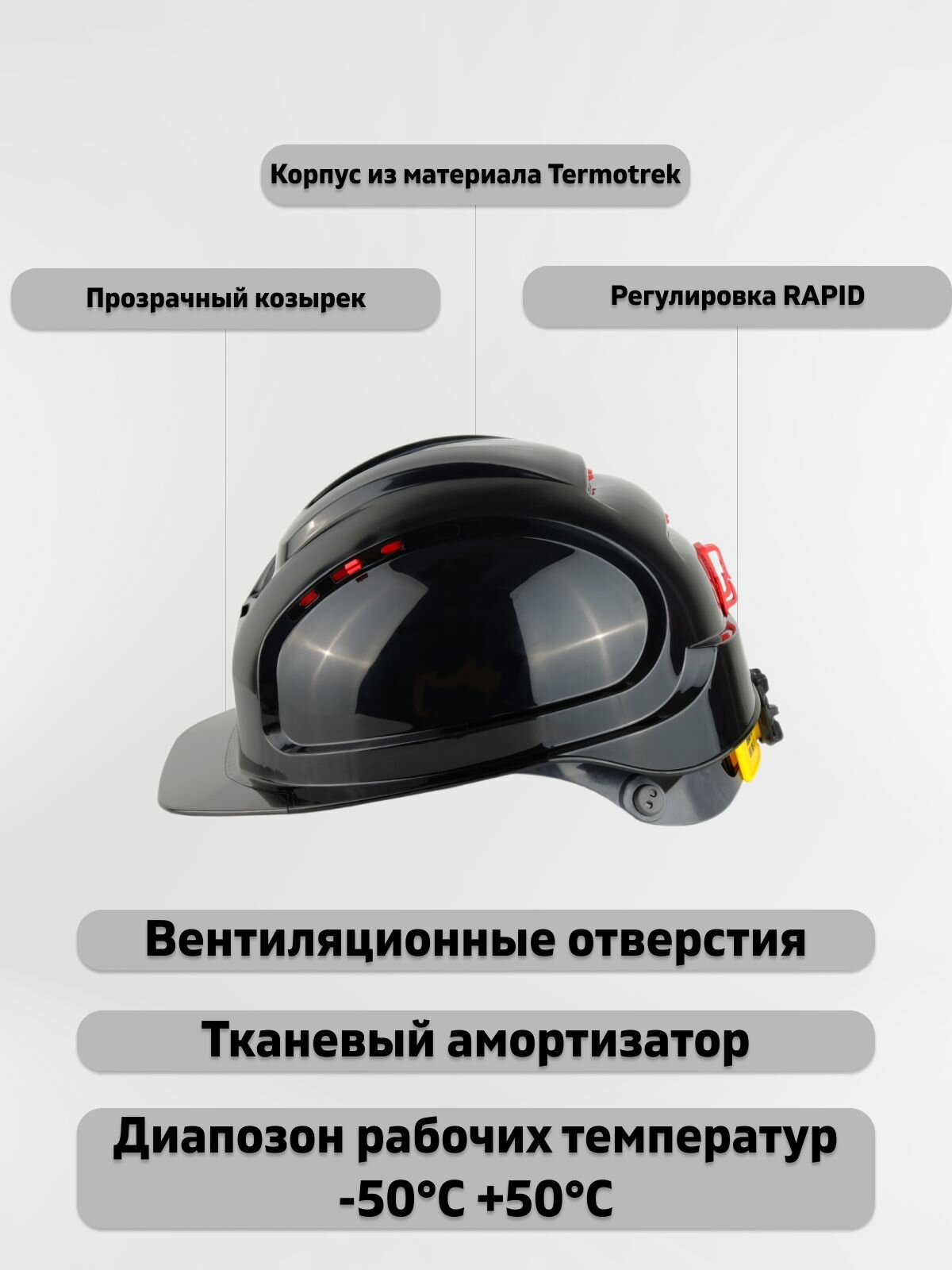 Корпус из материала Termotrek

Прозрачный козырек

Регулировка RAPID

Вентиляционные отверстия

Тканевый амортизатор

Диапозон рабочих температур -50°C +50°C